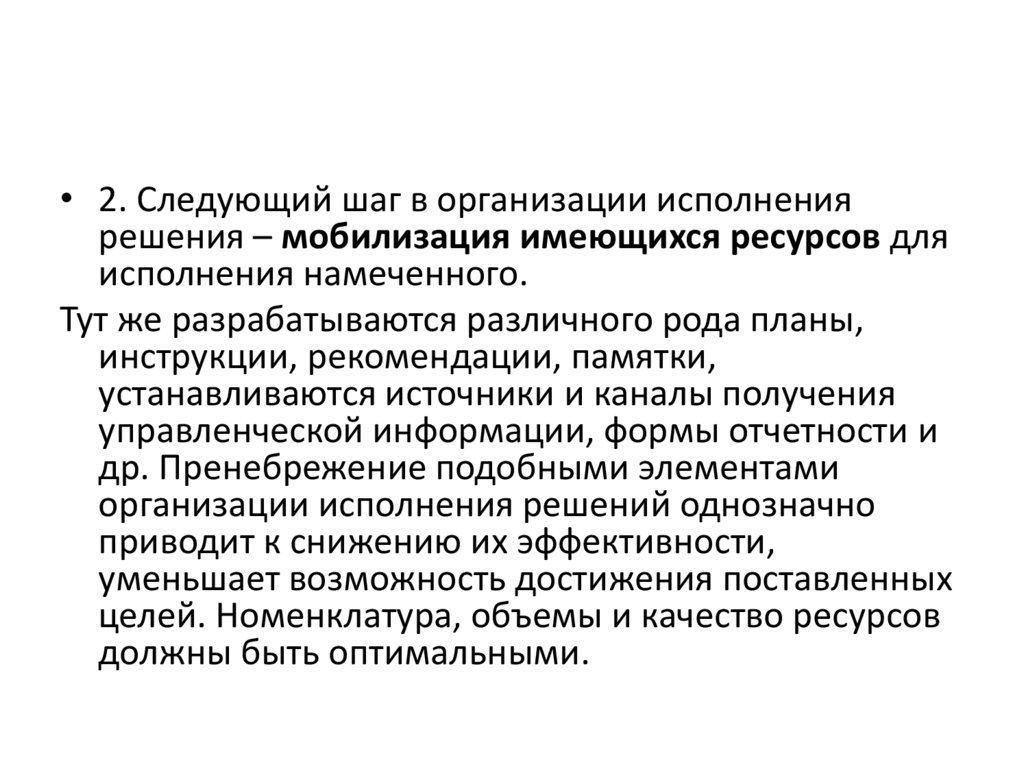 • 2. Следующий шаг в организации исполнения решения – мобилизация имеющихся ресурсов для исполнения намеченного.

Тут же разрабатываются различного рода планы, инструкции, рекомендации, памятки, устанавливаются источники и каналы получения управленческой информации, формы отчетности и др. Пренебрежение подобными элементами организации исполнения решений однозначно приводит к снижению их эффективности, уменьшает возможность достижения поставленных целей. Номенклатура, объемы и качество ресурсов должны быть оптимальными.